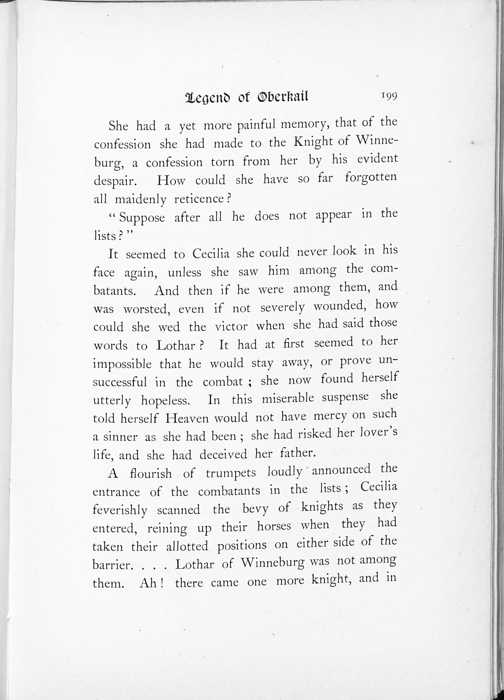 Legend of Oberkail 199

She had a yet more painful memory, that of the confession she had made to the Knight of Winneburg, a confession torn from her by his evident despair. How could she have so far forgotten all maidenly reticence?

"Suppose after all he does not appear in the lists?"

It seemed to Cecilia she could never look in his face again, unless she saw him among the combatants. And then if he were among them, and was worsted, even if not severely wounded, how could she wed the victor when she had said those words to Lothar? It had at first seemed to her impossible that he would stay away, or prove unsuccessful in the combat; she now found herself utterly hopeless. In this miserable suspense she told herself Heaven would not have mercy on such a sinner as she had been; she had risked her lover's life, and she had deceived her father.

A flourish of trumpets loudly announced the entrance of the combatants in the lists; Cecilia feverishly scanned the bevy of knights as they entered, reining up their horses when they had taken their allotted positions on either side of the barrier. . . . Lothar of Winneburg was not among them. Ah! there came one more knight, and in